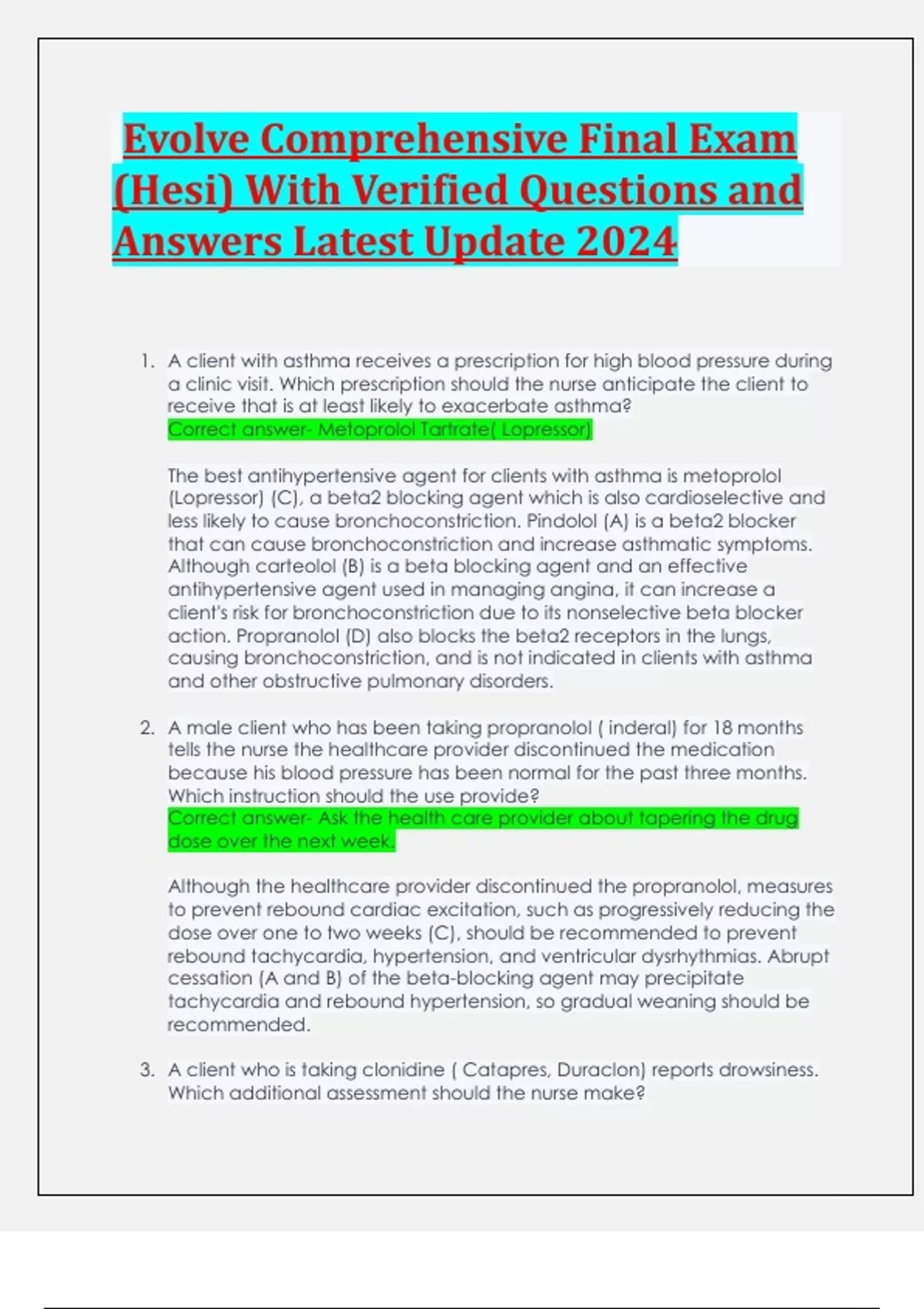 Evolve Comprehensive Final Exam (Hesi) With Verified Questions and Answers Latest Update 2024

1. A client with asthma receives a prescription for high blood pressure during a clinic visit. Which prescription should the nurse anticipate the client to receive that is at least likely to exacerbate asthma?
Correct answer- Metoprolol Tartrate( Lopressor)

The best antihypertensive agent for clients with asthma is metoprolol (Lopressor) (C), a beta2 blocking agent which is also cardioselective and less likely to cause bronchoconstriction. Pindolol (A) is a beta2 blocker that can cause bronchoconstriction and increase asthmatic symptoms. Although carteolol (B) is a beta blocking agent and an effective antihypertensive agent used in managing angina, it can increase a client's risk for bronchoconstriction due to its nonselective beta blocker action. Propranolol (D) also blocks the beta2 receptors in the lungs, causing bronchoconstriction, and is not indicated in clients with asthma and other obstructive pulmonary disorders.

2. A male client who has been taking propranolol ( inderal) for 18 months tells the nurse the healthcare provider discontinued the medication because his blood pressure has been normal for the past three months. Which instruction should the use provide?
Correct answer- Ask the health care provider about tapering the drug dose over the next week.

Although the healthcare provider discontinued the propranolol, measures to prevent rebound cardiac excitation, such as progressively reducing the dose over one to two weeks (C), should be recommended to prevent rebound tachycardia, hypertension, and ventricular dysrhythmias. Abrupt cessation (A and B) of the beta-blocking agent may precipitate tachycardia and rebound hypertension, so gradual weaning should be recommended.

3. A client who is taking clonidine ( Catapres, Duraclon) reports drowsiness. Which additional assessment should the nurse make?